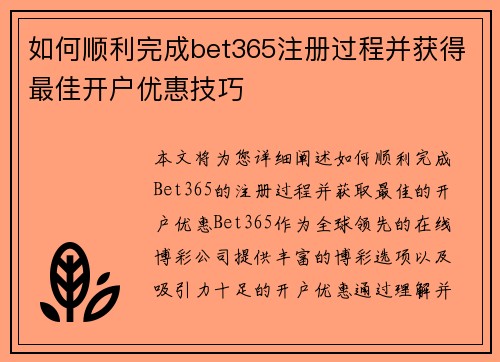 如何顺利完成bet365注册过程并获得最佳开户优惠技巧

本文将为您详细阐述如何顺利完成Bet365的注册过程并获取最佳的开户优惠Bet365作为全球领先的在线博彩公司提供丰富的博彩选项以及吸引力十足的开户优惠通过理解并